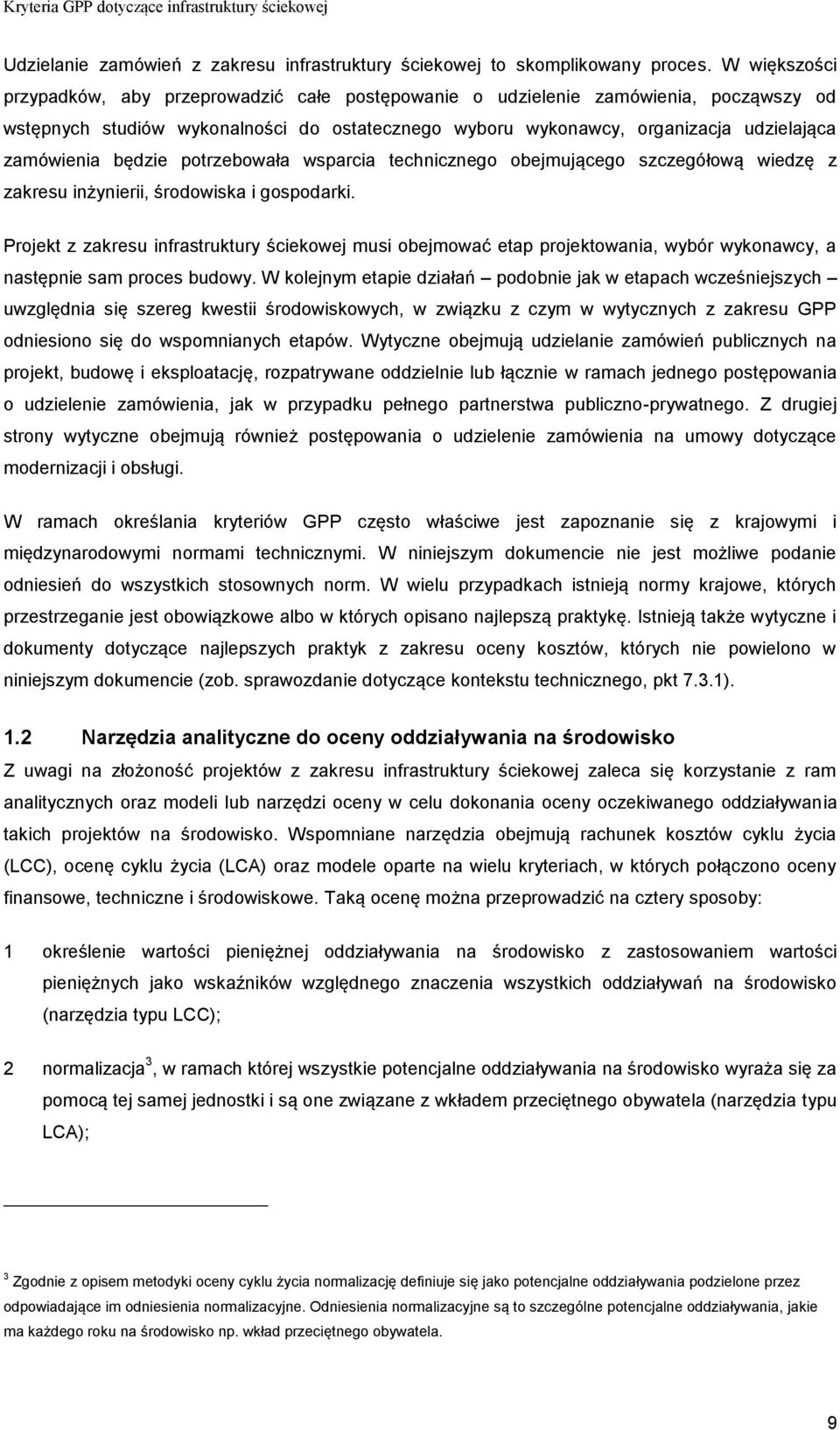 Kryteria GPP dotyczące infrastruktury ściekowej

Udzielanie zamówień z zakresu infrastruktury ściekowej to skomplikowany proces. W większości przypadków, aby przeprowadzić całe postępowanie o udzielenie zamówienia, począwszy od wstępnych studiów wykonalności do ostatecznego wyboru wykonawcy, organizacja udzielająca zamówienia będzie potrzebowała wsparcia technicznego obejmującego szczegółową wiedzę z zakresu inżynierii, środowiska i gospodarki.

Projekt z zakresu infrastruktury ściekowej musi obejmować etap projektowania, wybór wykonawcy, a następnie sam proces budowy. W kolejnym etapie działań – podobnie jak w etapach wcześniejszych – uwzględnia się szereg kwestii środowiskowych, w związku z czym w wytycznych z zakresu GPP odniesiono się do wspomnianych etapów. Wytyczne obejmują udzielanie zamówień publicznych na projekt, budowę i eksploatację, rozpatrywane oddzielnie lub łącznie w ramach jednego postępowania o udzielenie zamówienia, jak w przypadku pełnego partnerstwa publiczno-prywatnego. Z drugiej strony wytyczne obejmują również postępowania o udzielenie zamówienia na umowy dotyczące modernizacji i obsługi.

W ramach określania kryteriów GPP często właściwe jest zapoznanie się z krajowymi i międzynarodowymi normami technicznymi. W niniejszym dokumencie nie jest możliwe podanie odniesień do wszystkich stosownych norm. W wielu przypadkach istnieją normy krajowe, których przestrzeganie jest obowiązkowe albo w których opisano najlepszą praktykę. Istnieją także wytyczne i dokumenty dotyczące najlepszych praktyk z zakresu oceny kosztów, których nie powielono w niniejszym dokumencie (zob. sprawozdanie dotyczące kontekstu technicznego, pkt 7.3.1).

1.2 Narzędzia analityczne do oceny oddziaływania na środowisko

Z uwagi na złożoność projektów z zakresu infrastruktury ściekowej zaleca się korzystanie z ram analitycznych oraz modeli lub narzędzi oceny w celu dokonania oceny oczekiwanego oddziaływania takich projektów na środowisko. Wspomniane narzędzia obejmują rachunek kosztów cyklu życia (LCC), ocenę cyklu życia (LCA) oraz modele oparte na wielu kryteriach, w których połączono oceny finansowe, techniczne i środowiskowe. Taką ocenę można przeprowadzić na cztery sposoby:

1 określenie wartości pieniężnej oddziaływania na środowisko z zastosowaniem wartości pieniężnych jako wskaźników względnego znaczenia wszystkich oddziaływań na środowisko (narzędzia typu LCC);

2 normalizacja$^3$, w ramach której wszystkie potencjalne oddziaływania na środowisko wyraża się za pomocą tej samej jednostki i są one związane z wkładem przeciętnego obywatela (narzędzia typu LCA);

$^3$ Zgodnie z opisem metodyki oceny cyklu życia normalizację definiuje się jako potencjalne oddziaływania podzielone przez odpowiadające im odniesienia normalizacyjne. Odniesienia normalizacyjne są to szczególne potencjalne oddziaływania, jakie ma każdego roku na środowisko np. wkład przeciętnego obywatela.

9